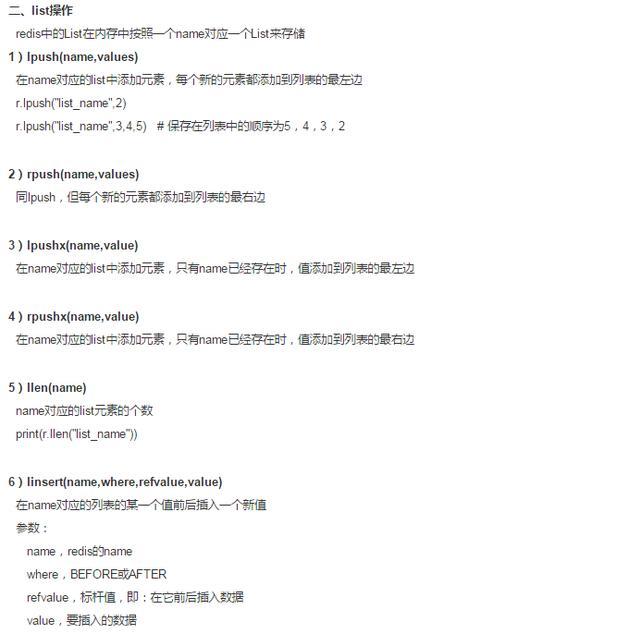 二、list操作

redis中的List在内存中按照一个name对应一个List来存储

1）lpush(name,values)

在name对应的list中添加元素，每个新的元素都添加到列表的最左边

r.lpush("list_name",2)

r.lpush("list_name",3,4,5)  # 保存在列表中的顺序为5，4，3，2

2）rpush(name,values)

同lpush，但每个新的元素都添加到列表的最右边

3）lpushx(name,value)

在name对应的list中添加元素，只有name已经存在时，值添加到列表的最左边

4）rpushx(name,value)

在name对应的list中添加元素，只有name已经存在时，值添加到列表的最右边

5）llen(name)

name对应的list元素的个数

print(r.llen("list_name"))

6）linsert(name,where,refvalue,value)

在name对应的列表的某一个值前后插入一个新值

参数：

name，redis的name

where，BEFORE或AFTER

refvalue，标杆值，即：在它前后插入数据

value，要插入的数据